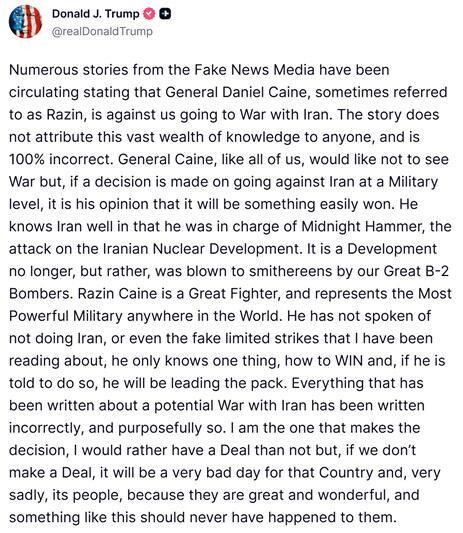 Donald J. Trump
@realDonaldTrump

Numerous stories from the Fake News Media have been circulating stating that General Daniel Caine, sometimes referred to as Razin, is against us going to War with Iran. The story does not attribute this vast wealth of knowledge to anyone, and is 100% incorrect. General Caine, like all of us, would like not to see War but, if a decision is made on going against Iran at a Military level, it is his opinion that it will be something easily won. He knows Iran well in that he was in charge of Midnight Hammer, the attack on the Iranian Nuclear Development. It is a Development no longer, but rather, was blown to smithereens by our Great B-2 Bombers. Razin Caine is a Great Fighter, and represents the Most Powerful Military anywhere in the World. He has not spoken of not doing Iran, or even the fake limited strikes that I have been reading about, he only knows one thing, how to WIN and, if he is told to do so, he will be leading the pack. Everything that has been written about a potential War with Iran has been written incorrectly, and purposefully so. I am the one that makes the decision, I would rather have a Deal than not but, if we don't make a Deal, it will be a very bad day for that Country and, very sadly, its people, because they are great and wonderful, and something like this should never have happened to them.